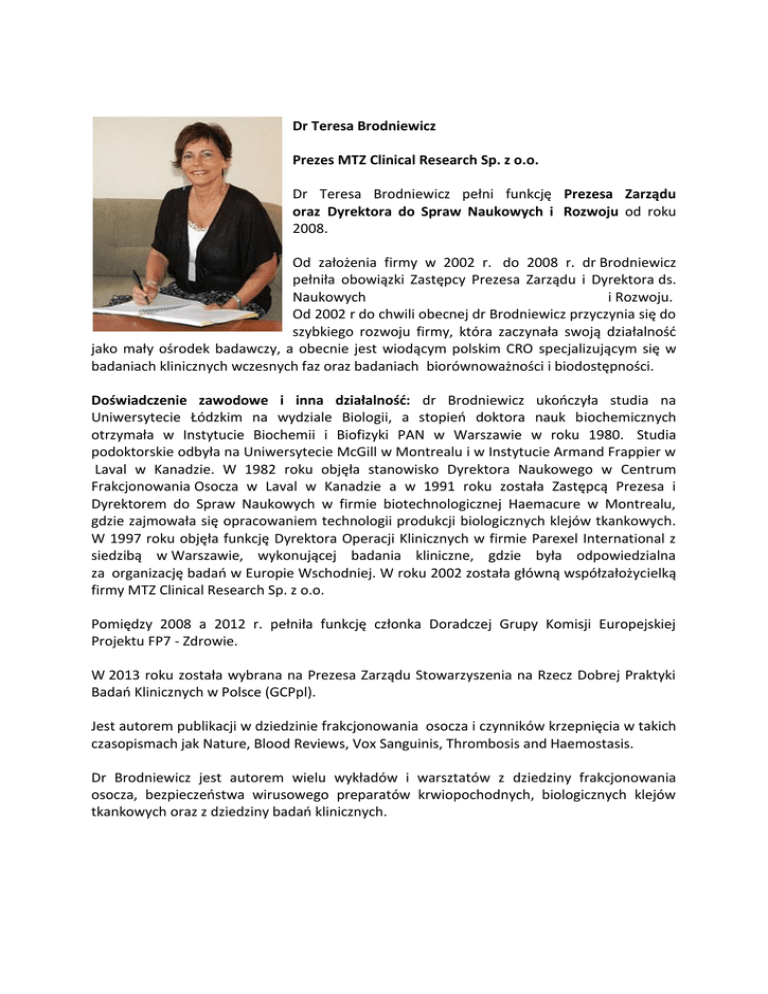 Dr Teresa Brodniewicz

Prezes MTZ Clinical Research Sp. z o.o.

Dr Teresa Brodniewicz pełni funkcję Prezesa Zarządu oraz Dyrektora do Spraw Naukowych i Rozwoju od roku 2008.

Od założenia firmy w 2002 r. do 2008 r. dr Brodniewicz pełniła obowiązki Zastępcy Prezesa Zarządu i Dyrektora ds. Naukowych i Rozwoju.
Od 2002 r do chwili obecnej dr Brodniewicz przyczynia się do szybkiego rozwoju firmy, która zaczynała swoją działalność jako mały ośrodek badawczy, a obecnie jest wiodącym polskim CRO specjalizującym się w badaniach klinicznych wczesnych faz oraz badaniach biorównoważności i biodostępności.

Doświadczenie zawodowe i inna działalność: dr Brodniewicz ukończyła studia na Uniwersytecie Łódzkim na wydziale Biologii, a stopień doktora nauk biochemicznych otrzymała w Instytucie Biochemii i Biofizyki PAN w Warszawie w roku 1980. Studia podoktorskie odbyła na Uniwersytecie McGill w Montrealu i w Instytucie Armand Frappier w Laval w Kanadzie. W 1982 roku objęła stanowisko Dyrektora Naukowego w Centrum Frakcjonowania Osocza w Laval w Kanadzie a w 1991 roku została Zastępcą Prezesa i Dyrektorem do Spraw Naukowych w firmie biotechnologicznej Haemacure w Montrealu, gdzie zajmowała się opracowaniem technologii produkcji biologicznych klejów tkankowych. W 1997 roku objęła funkcję Dyrektora Operacji Klinicznych w firmie Parexel International z siedzibą w Warszawie, wykonującej badania kliniczne, gdzie była odpowiedzialna za organizację badań w Europie Wschodniej. W roku 2002 została główną współzałożycielką firmy MTZ Clinical Research Sp. z o.o.

Pomiędzy 2008 a 2012 r. pełniła funkcję członka Doradczej Grupy Komisji Europejskiej Projektu FP7 - Zdrowie.

W 2013 roku została wybrana na Prezesa Zarządu Stowarzyszenia na Rzecz Dobrej Praktyki Badań Klinicznych w Polsce (GCPpl).

Jest autorem publikacji w dziedzinie frakcjonowania osocza i czynników krzepnięcia w takich czasopismach jak Nature, Blood Reviews, Vox Sanguinis, Thrombosis and Haemostasis.

Dr Brodniewicz jest autorem wielu wykładów i warsztatów z dziedziny frakcjonowania osocza, bezpieczeństwa wirusowego preparatów krwiopochodnych, biologicznych klejów tkankowych oraz z dziedziny badań klinicznych.